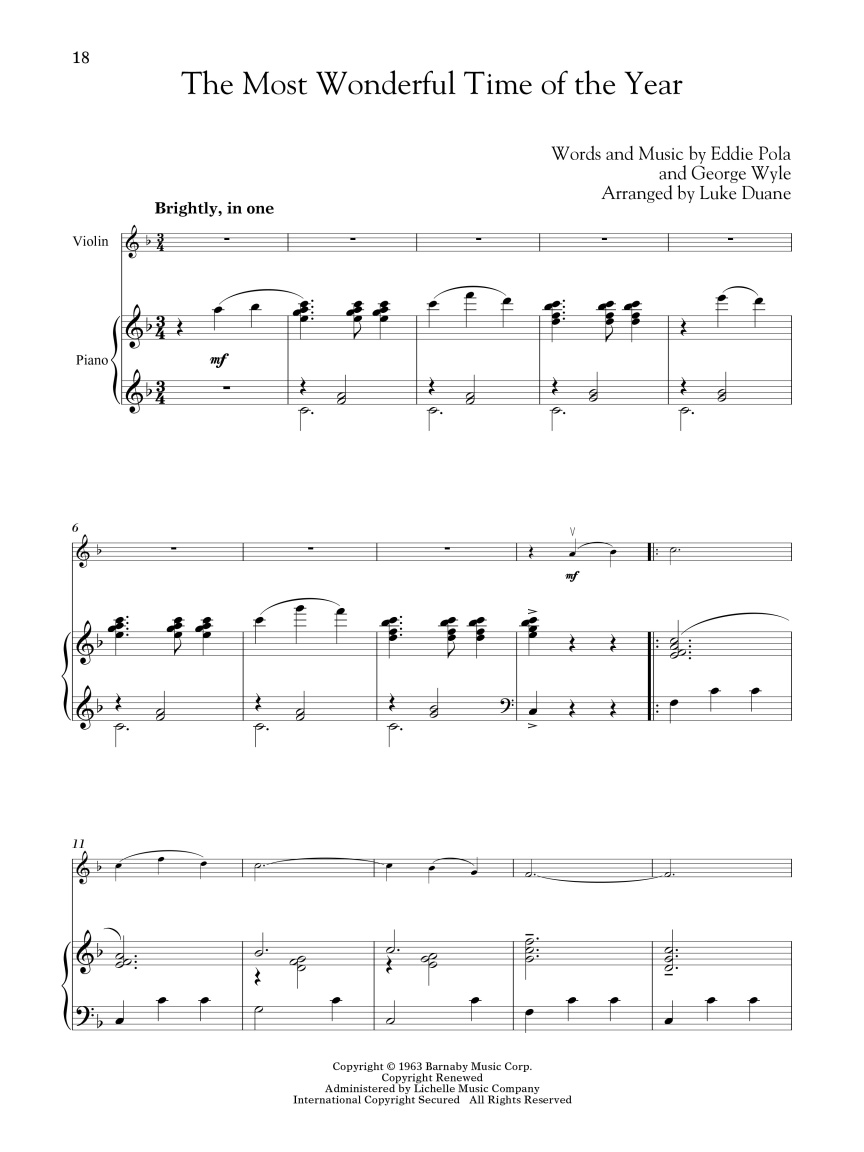 18

The Most Wonderful Time of the Year

Words and Music by Eddie Pola
and George Wyle
Arranged by Luke Duane

Brightly, in one

Violin

Piano

mf

6

mf

11

Copyright © 1963 Barnaby Music Corp.
Copyright Renewed
Administered by Lichelle Music Company
International Copyright Secured All Rights Reserved